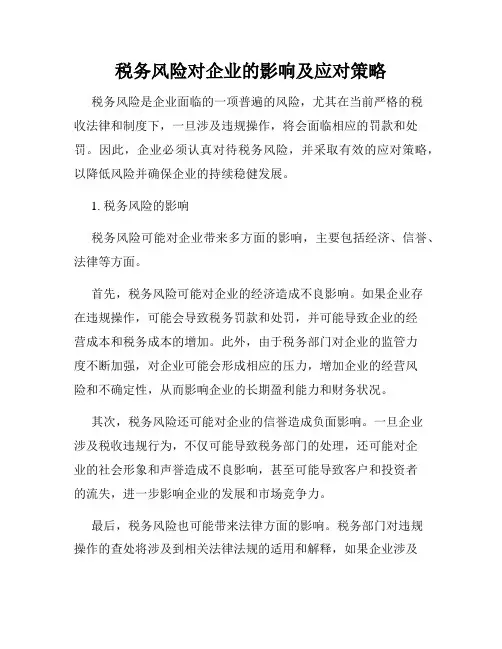 税务风险对企业的影响及应对策略

税务风险是企业面临的一项普遍的风险，尤其在当前严格的税收法律和制度下，一旦涉及违规操作，将会面临相应的罚款和处罚。因此，企业必须认真对待税务风险，并采取有效的应对策略，以降低风险并确保企业的持续稳健发展。

1. 税务风险的影响

税务风险可能对企业带来多方面的影响，主要包括经济、信誉、法律等方面。

首先，税务风险可能对企业的经济造成不良影响。如果企业存在违规操作，可能会导致税务罚款和处罚，并可能导致企业的经营成本和税务成本的增加。此外，由于税务部门对企业的监管力度不断加强，对企业可能会形成相应的压力，增加企业的经营风险和不确定性，从而影响企业的长期盈利能力和财务状况。

其次，税务风险还可能对企业的信誉造成负面影响。一旦企业涉及税收违规行为，不仅可能导致税务部门的处理，还可能对企业的社会形象和声誉造成不良影响，甚至可能导致客户和投资者的流失，进一步影响企业的发展和市场竞争力。

最后，税务风险也可能带来法律方面的影响。税务部门对违规操作的查处将涉及到相关法律法规的适用和解释，如果企业涉及